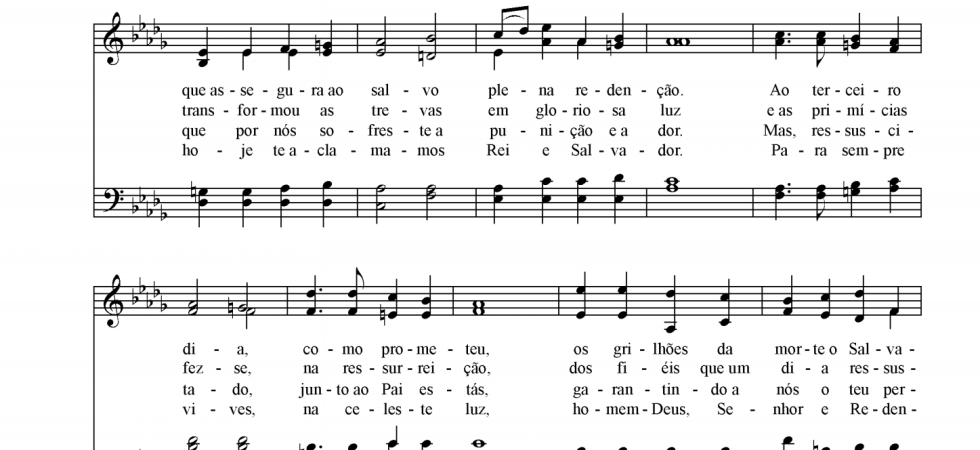 que as - se - gu - ra ao sal - vo ple - na re - den - ção. Ao ter - cei - ro
trans - for - mou as tre - vas em glo - rio - sa luz e as pri - mí - cias
que por nós so - fres - te a pu - ni - ção e a dor. Mas, res - sus - ci -
ho - je te a - cla - ma - mos Rei e Sal - va - dor. Pa - ra sem - pre

di - a, co - mo pro - me - teu, os gri - lhões da mor - te o Sal - va -
fez - se, na res - sur - rei - ção, dos fi - éis que um di - a res - sus -
ta - do, jun - to ao Pai es - tás, ga - ran - tin - do a nós o teu per -
vi - ves, na ce - les - te luz, ho - mem - Deus, Se - nhor e Re - den -